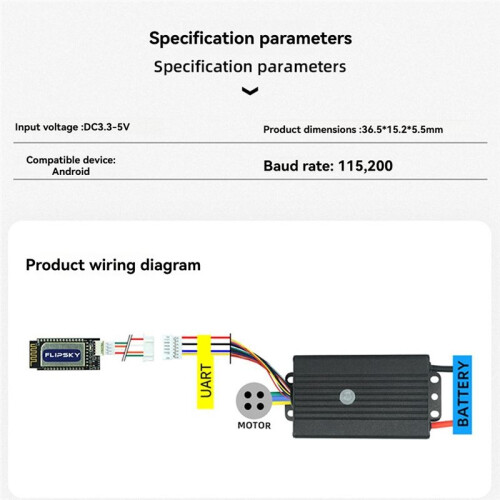 Specification parameters

Specification parameters

Input voltage :DC3.3-5V

Product dimensions :36.5*15.2*5.5mm

Compatible device:
Android

Baud rate: 115,200

Product wiring diagram

FLIPSKY

UART

MOTOR

BATTERY